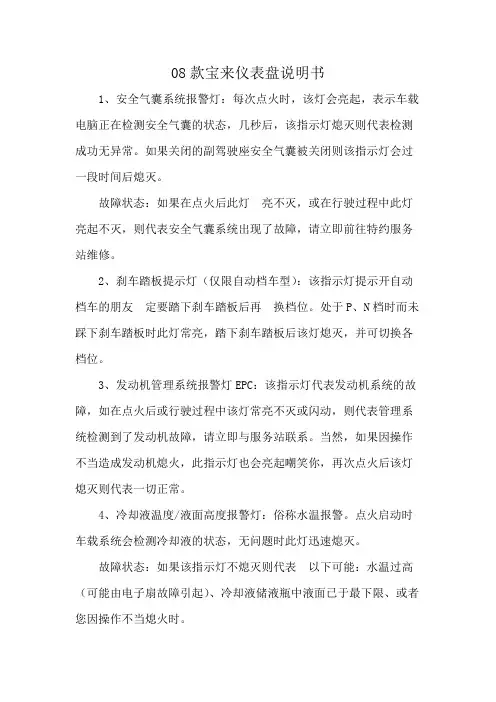 08 款宝来仪表盘说明书

1、安全气囊系统报警灯：每次点火时，该灯会亮起，表示车载电脑正在检测安全气囊的状态，几秒后，该指示灯熄灭则代表检测成功无异常。如果关闭的副驾驶座安全气囊被关闭则该指示灯会过一段时间后熄灭。

故障状态：如果在点火后此灯　亮不灭，或在行驶过程中此灯亮起不灭，则代表安全气囊系统出现了故障，请立即前往特约服务站维修。

2、刹车踏板提示灯（仅限自动档车型）：该指示灯提示开自动档车的朋友　定要踏下刹车踏板后再　换档位。处于 P、N 档时而未踩下刹车踏板时此灯常亮，踏下刹车踏板后该灯熄灭，并可切换各档位。

3、发动机管理系统报警灯 EPC：该指示灯代表发动机系统的故障，如在点火后或行驶过程中该灯常亮不灭或闪动，则代表管理系统检测到了发动机故障，请立即与服务站联系。当然，如果因操作不当造成发动机熄火，此指示灯也会亮起嘲笑你，再次点火后该灯熄灭则代表一切正常。

4、冷却液温度/液面高度报警灯：俗称水温报警。点火启动时车载系统会检测冷却液的状态，无问题时此灯迅速熄灭。

故障状态：如果该指示灯不熄灭则代表　以下可能：水温过高（可能由电子扇故障引起）、冷却液储液瓶中液面已于最下限、或者您因操作不当熄火时。